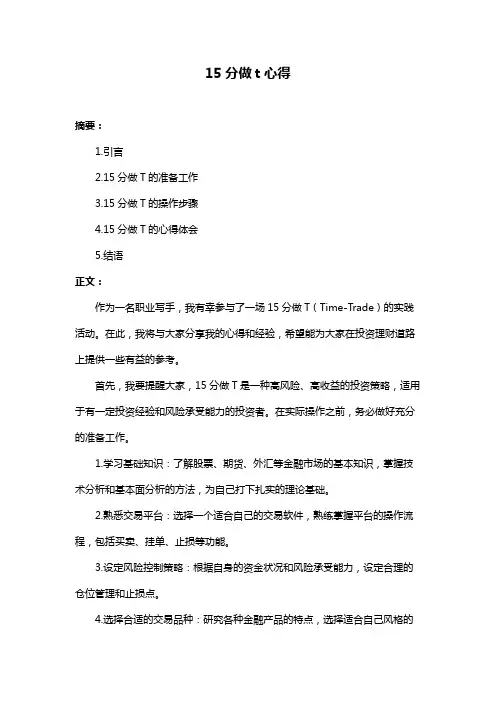 15 分做 t 心得

摘要：

1.引言

2.15 分做 T 的准备工作

3.15 分做 T 的操作步骤

4.15 分做 T 的心得体会

5.结语

正文：

作为一名职业写手，我有幸参与了一场 15 分做 T（Time-Trade）的实践活动。在此，我将与大家分享我的心得和经验，希望能为大家在投资理财道路上提供一些有益的参考。

首先，我要提醒大家，15 分做 T 是一种高风险、高收益的投资策略，适用于有一定投资经验和风险承受能力的投资者。在实际操作之前，务必做好充分的准备工作。

1.学习基础知识：了解股票、期货、外汇等金融市场的基本知识，掌握技术分析和基本面分析的方法，为自己打下扎实的理论基础。

2.熟悉交易平台：选择一个适合自己的交易软件，熟练掌握平台的操作流程，包括买卖、挂单、止损等功能。

3.设定风险控制策略：根据自身的资金状况和风险承受能力，设定合理的仓位管理和止损点。

4.选择合适的交易品种：研究各种金融产品的特点，选择适合自己风格的